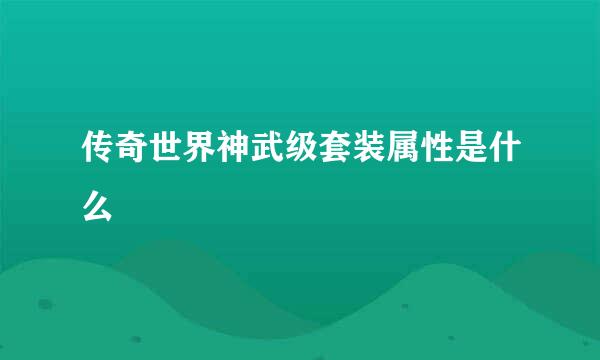 传奇世界神武级套装属性是什么